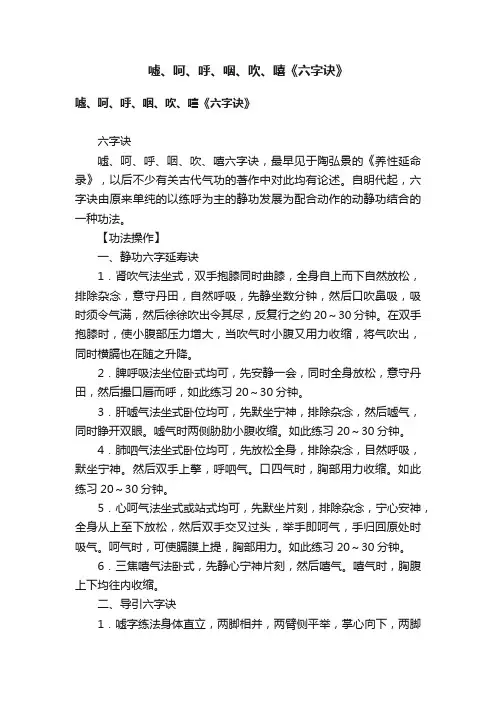 嘘、呵、呼、呬、吹、嘻《六字诀》

嘘、呵、呼、呬、吹、嘻《六字诀》

六字诀

嘘、呵、呼、呬、吹、嘻六字诀，最早见于陶弘景的《养性延命录》，以后不少有关古代气功的著作中对此均有论述。自明代起，六字诀由原来单纯的以练呼为主的静功发展为配合动作的动静功结合的一种功法。

【功法操作】

一、静功六字延寿诀

1．肾吹气法坐式，双手抱膝同时曲膝，全身自上而下自然放松，排除杂念，意守丹田，自然呼吸，先静坐数分钟，然后口吹鼻吸，吸时须令气满，然后徐徐吹出令其尽，反复行之约 20～30 分钟。在双手抱膝时，使小腹部压力增大，当吹气时小腹又用力收缩，将气吹出，同时横膈也在随之升降。

2．脾呼吸法坐位卧式均可，先安静一会，同时全身放松，意守丹田，然后撮口唇而呼，如此练习 20～30 分钟。

3．肝嘘气法坐式卧位均可，先默坐宁神，排除杂念，然后嘘气，同时睁开双眼。嘘气时两侧胁肋小腹收缩。如此练习 20～30 分钟。

4．肺呬气法坐式卧位均可，先放松全身，排除杂念，自然呼吸，默坐宁神。然后双手上擎，呼呬气。口四气时，胸部用力收缩。如此练习 20～30 分钟。

5．心呵气法坐式或站式均可，先默坐片刻，排除杂念，宁心安神，全身从上至下放松，然后双手交叉过头，举手即呵气，手归回原处时吸气。呵气时，可使膈膜上提，胸部用力。如此练习 20～30 分钟。

6．三焦嘻气法卧式，先静心宁神片刻，然后嘻气。嘻气时，胸腹上下均往内收缩。

二、导引六字诀

1．嘘字练法身体直立，两脚相并，两臂侧平举，掌心向下，两脚